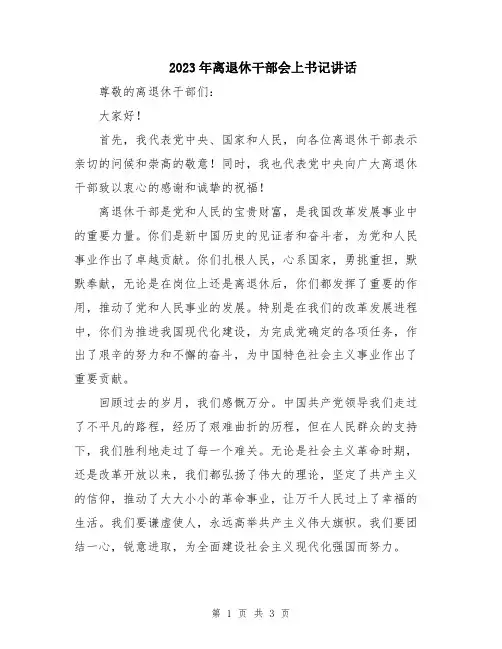 2023年离退休干部会上书记讲话

尊敬的离退休干部们：

大家好！

首先，我代表党中央、国家和人民，向各位离退休干部表示亲切的问候和崇高的敬意！同时，我也代表党中央向广大离退休干部致以衷心的感谢和诚挚的祝福！

离退休干部是党和人民的宝贵财富，是我国改革发展事业中的重要力量。你们是新中国历史的见证者和奋斗者，为党和人民事业作出了卓越贡献。你们扎根人民，心系国家，勇挑重担，默默奉献，无论是在岗位上还是离退休后，你们都发挥了重要的作用，推动了党和人民事业的发展。特别是在我们的改革发展进程中，你们为推进我国现代化建设，为完成党确定的各项任务，作出了艰辛的努力和不懈的奋斗，为中国特色社会主义事业作出了重要贡献。

回顾过去的岁月，我们感慨万分。中国共产党领导我们走过了不平凡的路程，经历了艰难曲折的历程，但在人民群众的支持下，我们胜利地走过了每一个难关。无论是社会主义革命时期，还是改革开放以来，我们都弘扬了伟大的理论，坚定了共产主义的信仰，推动了大大小小的革命事业，让万千人民过上了幸福的生活。我们要谦虚使人，永远高举共产主义伟大旗帜。我们要团结一心，锐意进取，为全面建设社会主义现代化强国而努力。

第 1 页 共 3 页